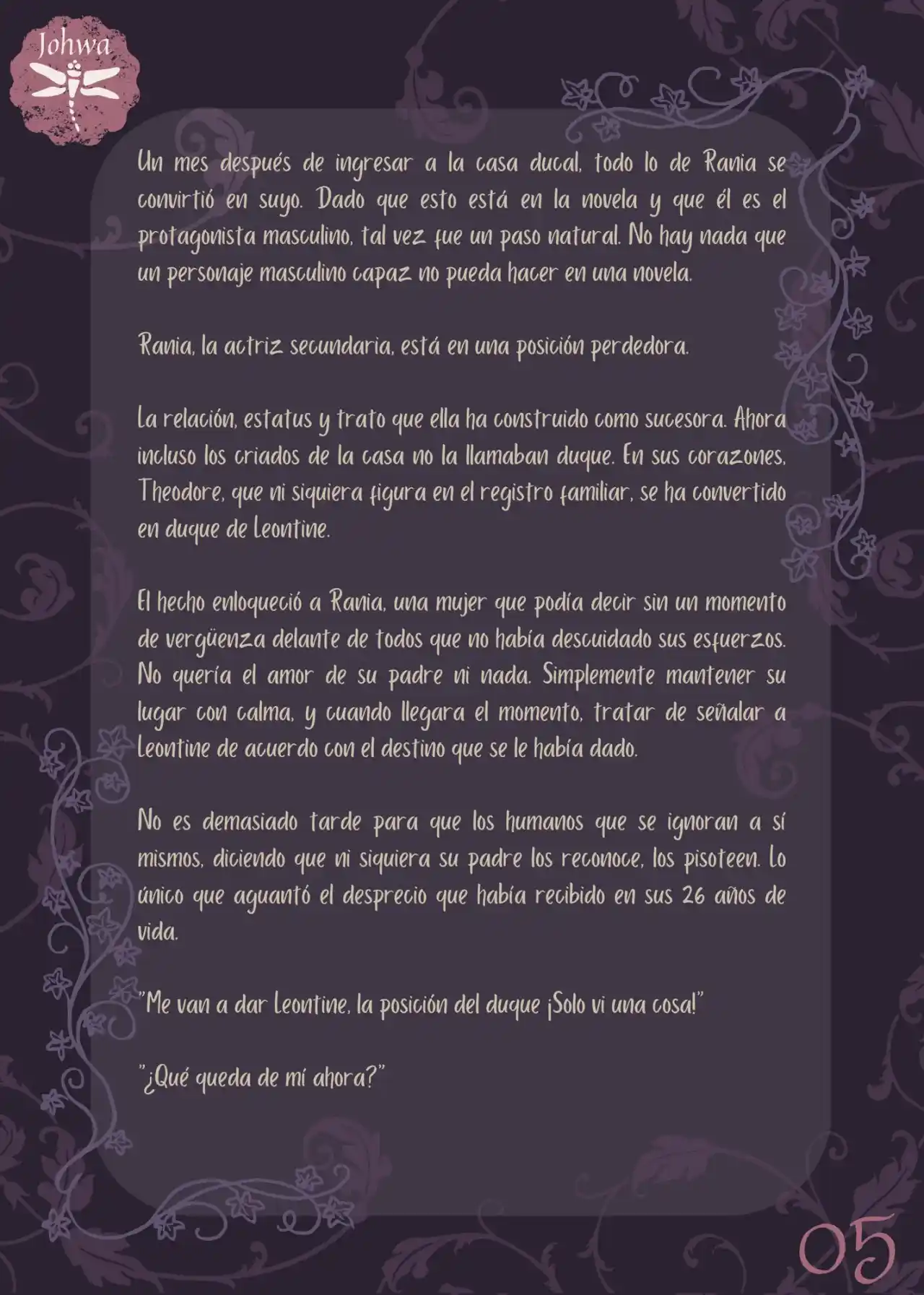 Johwa

Un mes después de ingresar a la casa ducal, todo lo de Rania se convirtió en suyo. Dado que esto está en la novela y que él es el protagonista masculino, tal vez fue un paso natural. No hay nada que un personaje masculino capaz no pueda hacer en una novela.

Rania, la actriz secundaria, está en una posición perdedora.

La relación, estatus y trato que ella ha construido como sucesora. Ahora incluso los criados de la casa no la llamaban duque. En sus corazones, Theodore, que ni siquiera figura en el registro familiar, se ha convertido en duque de Leontine.

El hecho enloqueció a Rania, una mujer que podía decir sin un momento de vergüenza delante de todos que no había descuidado sus esfuerzos. No quería el amor de su padre ni nada. Simplemente mantener su lugar con calma, y cuando llegara el momento, tratar de señalar a Leontine de acuerdo con el destino que se le había dado.

No es demasiado tarde para que los humanos que se ignoran a sí mismos, diciendo que ni siquiera su padre los reconoce, los pisoteen. Lo único que aguantó el desprecio que había recibido en sus 26 años de vida.

"Me van a dar Leontine, la posición del duque ¡Solo vi una cosa!"

"¿Qué queda de mí ahora?"

05